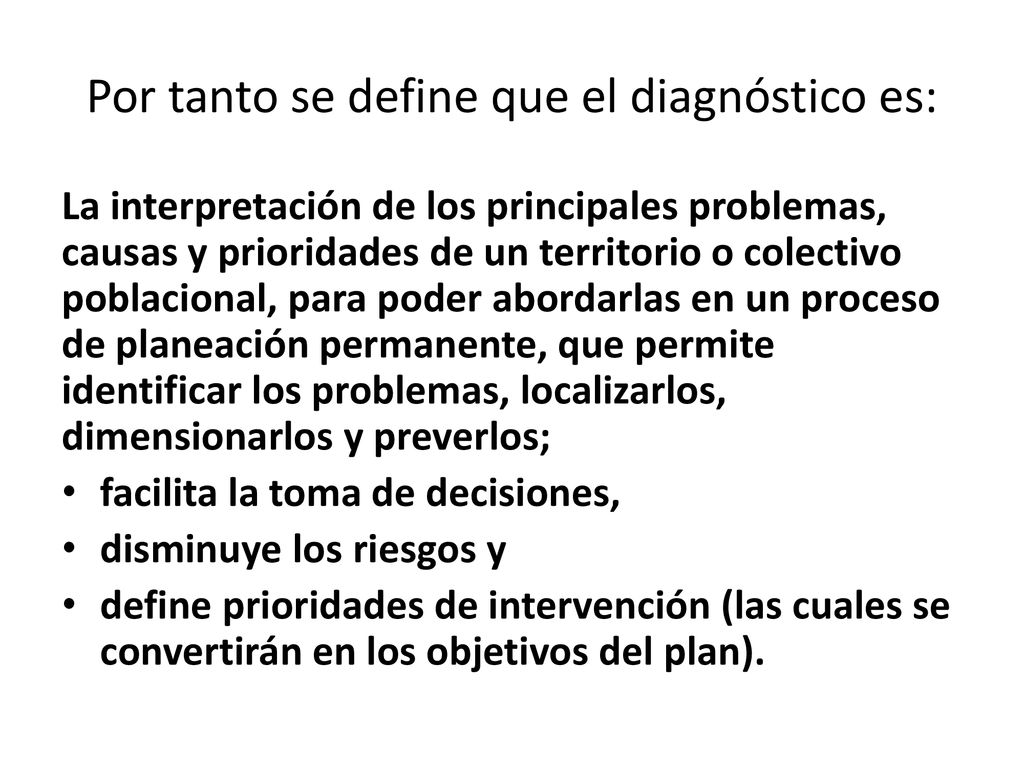 Por tanto se define que el diagnóstico es:

La interpretación de los principales problemas, causas y prioridades de un territorio o colectivo poblacional, para poder abordarlas en un proceso de planeación permanente, que permite identificar los problemas, localizarlos, dimensionarlos y preverlos;

• facilita la toma de decisiones,
• disminuye los riesgos y
• define prioridades de intervención (las cuales se convertirán en los objetivos del plan).